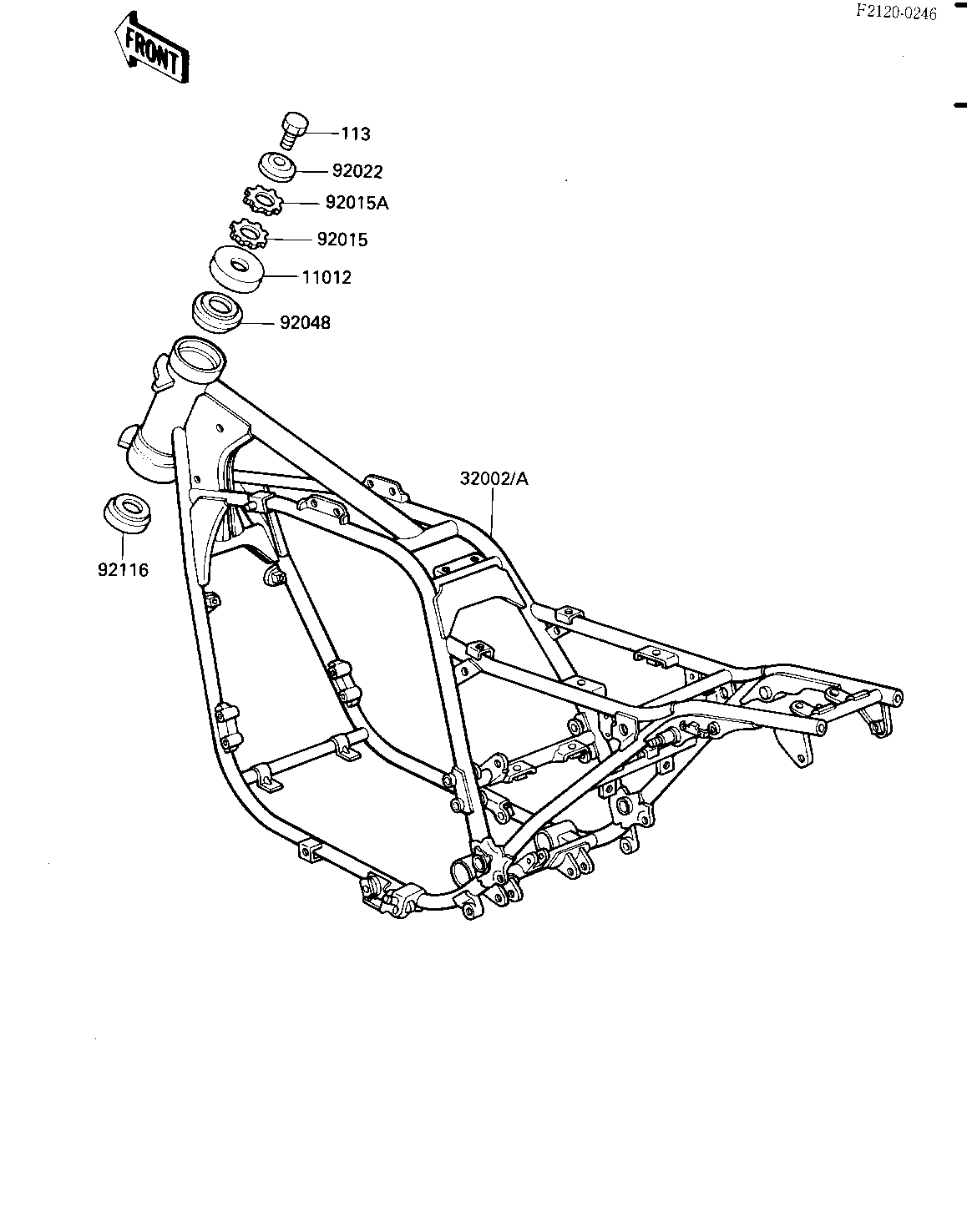 F2120-0246

FRONT

113
92022
92015A
92015
11012
92048
32002/A
92116